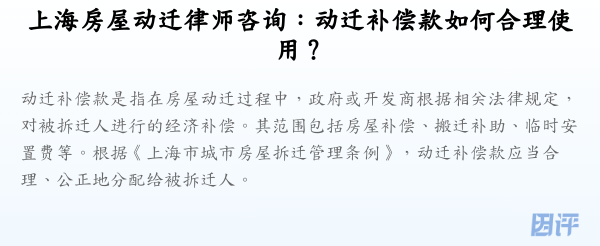 上海房屋动迁律师咨询：动迁补偿款如何合理使用？

动迁补偿款是指在房屋动迁过程中，政府或开发商根据相关法律规定，对被拆迁人进行的经济补偿。其范围包括房屋补偿、搬迁补助、临时安置费等。根据《上海市城市房屋拆迁管理条例》，动迁补偿款应当合理、公正地分配给被拆迁人。

因评